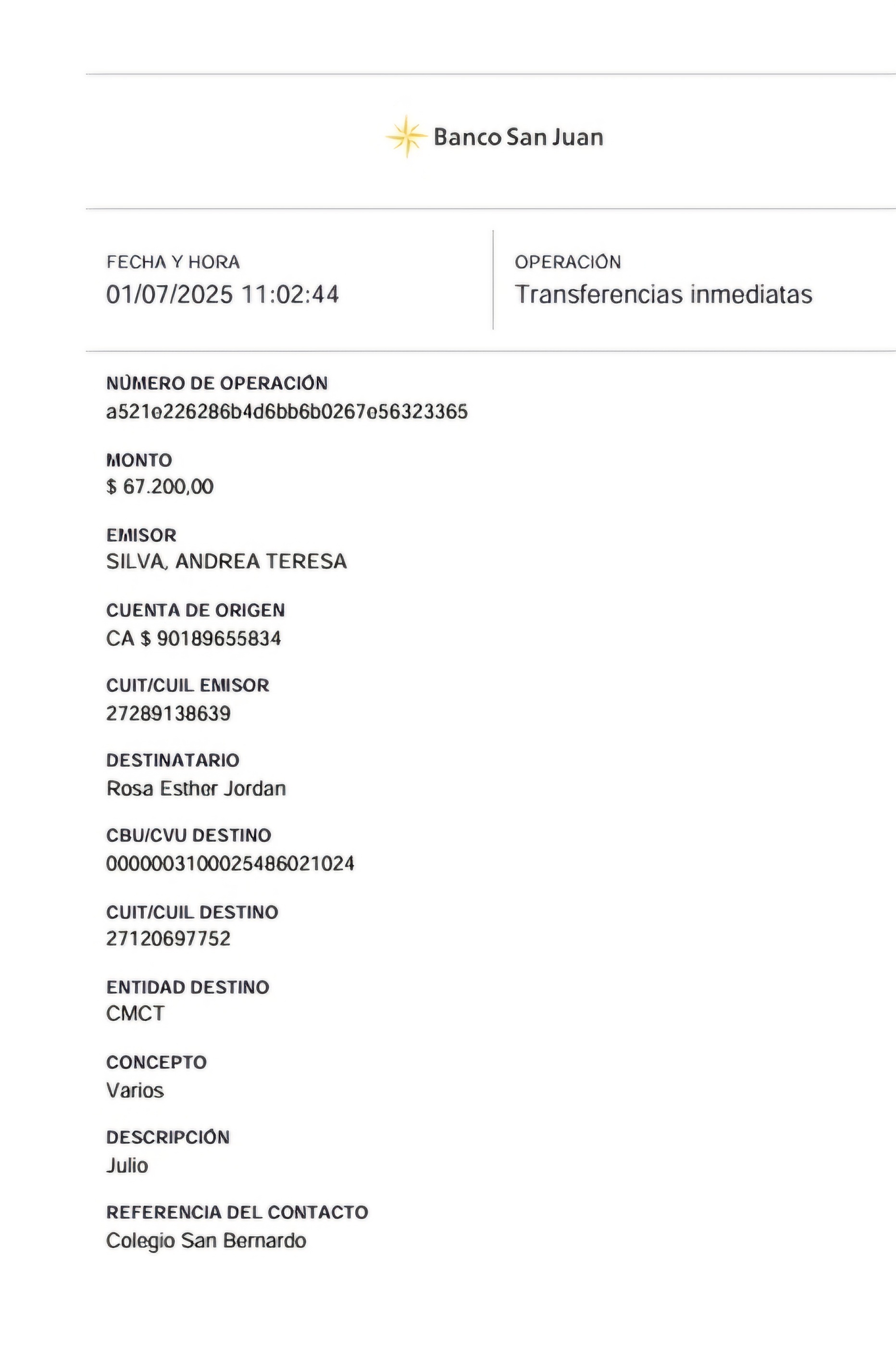 Banco San Juan

FECHA Y HORA
01/07/2025 11:02:44

OPERACIÓN
Transferencias inmediatas

NÚMERO DE OPERACIÓN
a521e226286b4d6bb6b0267e56323365

MONTO
$ 67.200,00

EMISOR
SILVA, ANDREA TERESA

CUENTA DE ORIGEN
CA $ 90189655834

CUIT/CUIL EMISOR
27289138639

DESTINATARIO
Rosa Esther Jordan

CBU/CVU DESTINO
0000003100025486021024

CUIT/CUIL DESTINO
27120697752

ENTIDAD DESTINO
CMCT

CONCEPTO
Varios

DESCRIPCIÓN
Julio

REFERENCIA DEL CONTACTO
Colegio San Bernardo